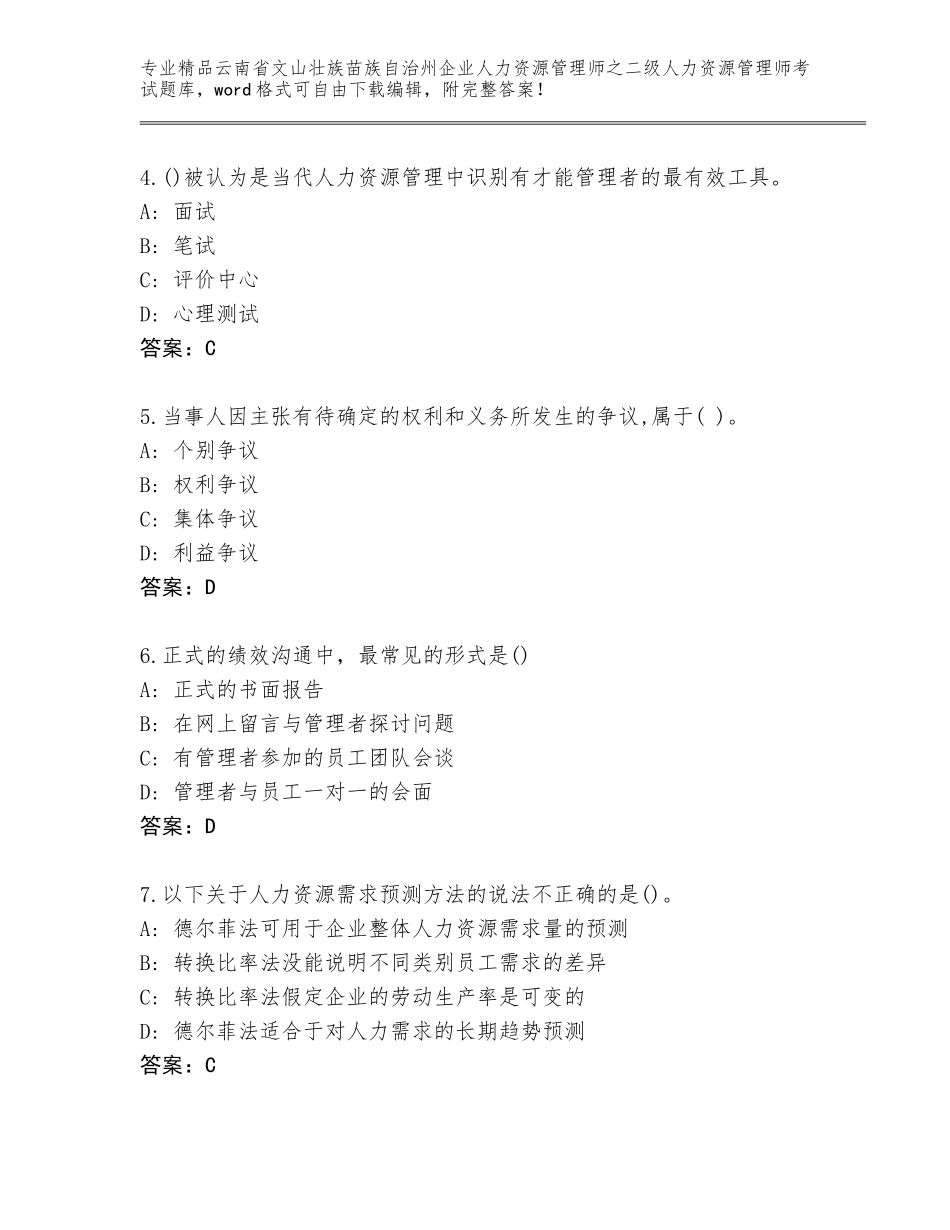 专业精品云南省文山壮族苗族自治州企业人力资源管理师之二级人力资源管理师考试题库，word格式可自由下载编辑，附完整答案！

4.()被认为是当代人力资源管理中识别有才能管理者的最有效工具。
A：面试
B：笔试
C：评价中心
D：心理测试
答案：C

5.当事人因主张有待确定的权利和义务所发生的争议,属于( )。
A：个别争议
B：权利争议
C：集体争议
D：利益争议
答案：D

6.正式的绩效沟通中，最常见的形式是()
A：正式的书面报告
B：在网上留言与管理者探讨问题
C：有管理者参加的员工团队会谈
D：管理者与员工一对一的会面
答案：D

7.以下关于人力资源需求预测方法的说法不正确的是()。
A：德尔菲法可用于企业整体人力资源需求量的预测
B：转换比率法没能说明不同类别员工需求的差异
C：转换比率法假定企业的劳动生产率是可变的
D：德尔菲法适合于对人力需求的长期趋势预测
答案：C